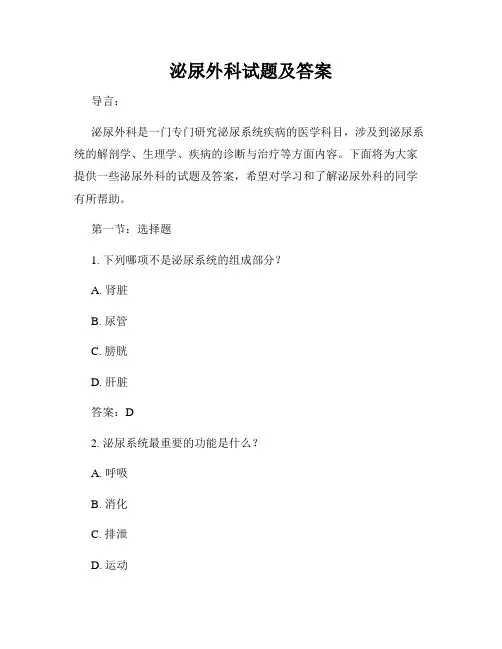 泌尿外科试题及答案

导言：

泌尿外科是一门专门研究泌尿系统疾病的医学科目，涉及到泌尿系统的解剖学、生理学、疾病的诊断与治疗等方面内容。下面将为大家提供一些泌尿外科的试题及答案，希望对学习和了解泌尿外科的同学有所帮助。

第一节：选择题

1. 下列哪项不是泌尿系统的组成部分？

A. 肾脏

B. 尿管

C. 膀胱

D. 肝脏

答案：D

2. 泌尿系统最重要的功能是什么？

A. 呼吸

B. 消化

C. 排泄

D. 运动